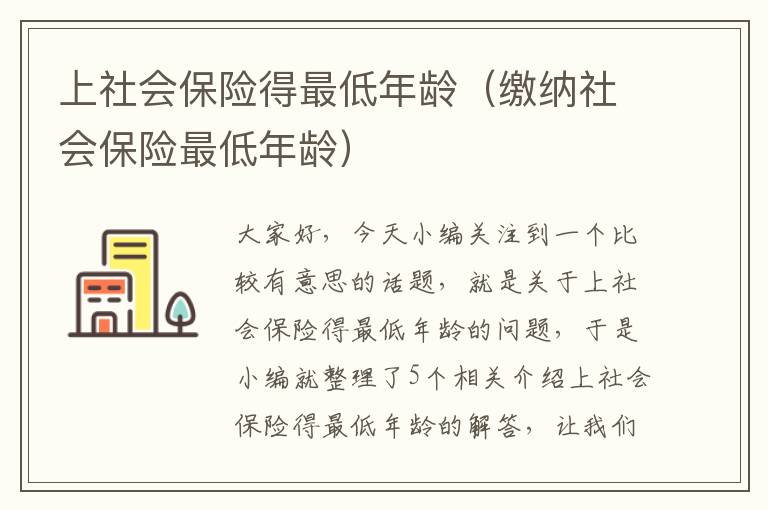 上社会保险得最低年龄（缴纳社会保险最低年龄）

大家好，今天小编关注到一个比较有意思的话题，就是关于上社会保险得最低年龄的问题，于是小编就整理了5个相关介绍上社会保险得最低年龄的解答，让我们